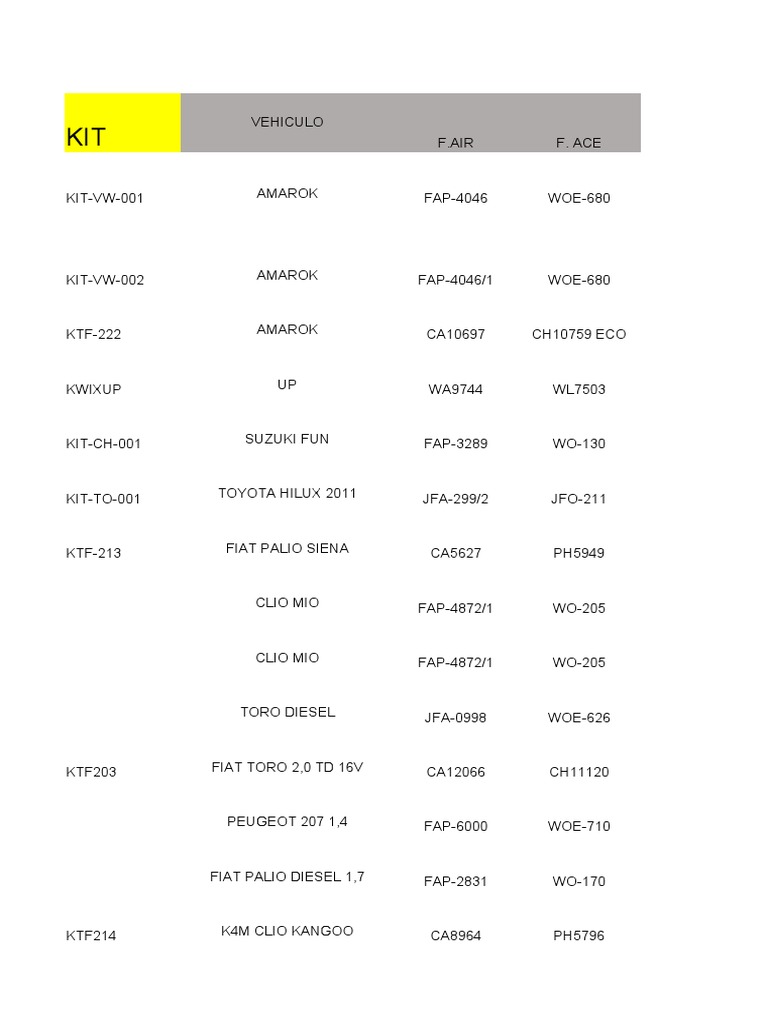 | KIT | VEHICULO | F.AIR | F. ACE |
|---|---|---|---|
| KIT-VW-001 | AMAROK | FAP-4046 | WOE-680 |
| KIT-VW-002 | AMAROK | FAP-4046/1 | WOE-680 |
| KTF-222 | AMAROK | CA10697 | CH10759 ECO |
| KWIXUP | UP | WA9744 | WL7503 |
| KIT-CH-001 | SUZUKI FUN | FAP-3289 | WO-130 |
| KIT-TO-001 | TOYOTA HILUX 2011 | JFA-299/2 | JFO-211 |
| KTF-213 | FIAT PALIO SIENA | CA5627 | PH5949 |
|  | CLIO MIO | FAP-4872/1 | WO-205 |
|  | CLIO MIO | FAP-4872/1 | WO-205 |
|  | TORO DIESEL | JFA-0998 | WOE-626 |
| KTF203 | FIAT TORO 2,0 TD 16V | CA12066 | CH11120 |
|  | PEUGEOT 207 1,4 | FAP-6000 | WOE-710 |
|  | FIAT PALIO DIESEL 1,7 | FAP-2831 | WO-170 |
| KTF214 | K4M CLIO KANGOO | CA8964 | PH5796 |